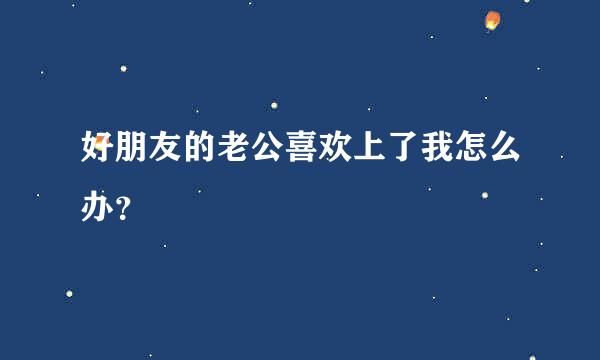 好朋友的老公喜欢上了我怎么办?